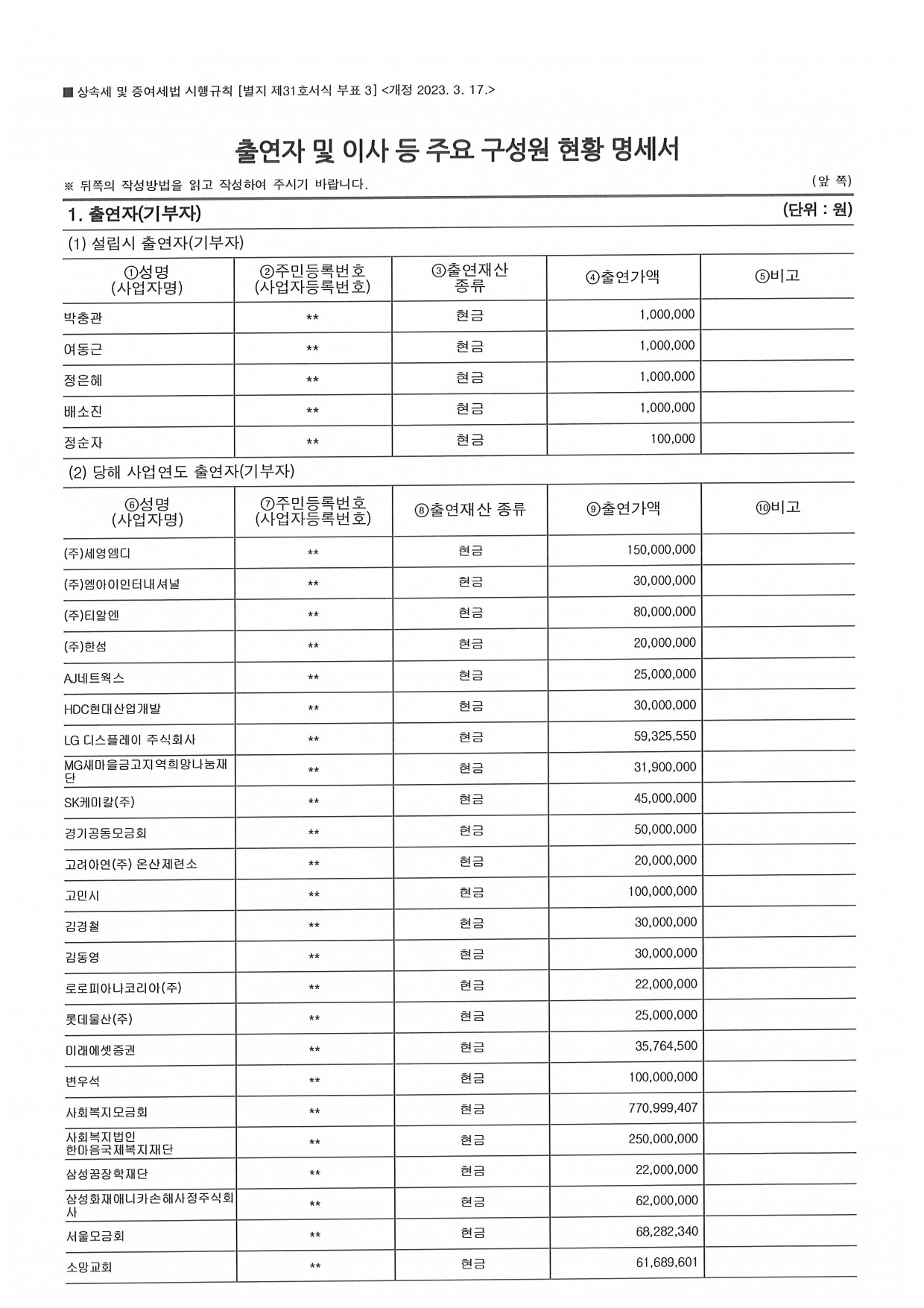 ■ 상속세 및 증여세법 시행규칙 [별지 제31호서식 부표 3] <개정 2023. 3. 17.>

출연자 및 이사 등 주요 구성원 현황 명세서

※ 뒤쪽의 작성방법을 읽고 작성하여 주시기 바랍니다.

(앞 쪽)

1. 출연자(기부자)

(단위 : 원)

(1) 설립시 출연자(기부자)

| ①성명 (사업자명) | ②주민등록번호 (사업자등록번호) | ③출연재산 종류 | ④출연가액 | ⑤비고 |
|---|---|---|---|---|
| 박충관 | ** | 현금 | 1,000,000 | |
| 여동근 | ** | 현금 | 1,000,000 | |
| 정은혜 | ** | 현금 | 1,000,000 | |
| 배소진 | ** | 현금 | 1,000,000 | |
| 정순자 | ** | 현금 | 100,000 | |

(2) 당해 사업연도 출연자(기부자)

| ⑥성명 (사업자명) | ⑦주민등록번호 (사업자등록번호) | ⑧출연재산 종류 | ⑨출연가액 | ⑩비고 |
|---|---|---|---|---|
| (주)세영엠디 | ** | 현금 | 150,000,000 | |
| (주)엠아이인터내셔널 | ** | 현금 | 30,000,000 | |
| (주)티알엔 | ** | 현금 | 80,000,000 | |
| (주)한섬 | ** | 현금 | 20,000,000 | |
| AJ네트웍스 | ** | 현금 | 25,000,000 | |
| HDC현대산업개발 | ** | 현금 | 30,000,000 | |
| LG 디스플레이 주식회사 | ** | 현금 | 59,325,550 | |
| MG새마을금고지역희망나눔재단 | ** | 현금 | 31,900,000 | |
| SK케미칼(주) | ** | 현금 | 45,000,000 | |
| 경기공동모금회 | ** | 현금 | 50,000,000 | |
| 고려아연(주) 온산제련소 | ** | 현금 | 20,000,000 | |
| 고민시 | ** | 현금 | 100,000,000 | |
| 김경철 | ** | 현금 | 30,000,000 | |
| 김동영 | ** | 현금 | 30,000,000 | |
| 로로피아나코리아(주) | ** | 현금 | 22,000,000 | |
| 롯데물산(주) | ** | 현금 | 25,000,000 | |
| 미래에셋증권 | ** | 현금 | 35,764,500 | |
| 변우석 | ** | 현금 | 100,000,000 | |
| 사회복지모금회 | ** | 현금 | 770,999,407 | |
| 사회복지법인 한마음국제복지재단 | ** | 현금 | 250,000,000 | |
| 삼성꿈장학재단 | ** | 현금 | 22,000,000 | |
| 삼성화재애니카손해사정주식회사 | ** | 현금 | 62,000,000 | |
| 서울모금회 | ** | 현금 | 68,282,340 | |
| 소망교회 | ** | 현금 | 61,689,601 | |